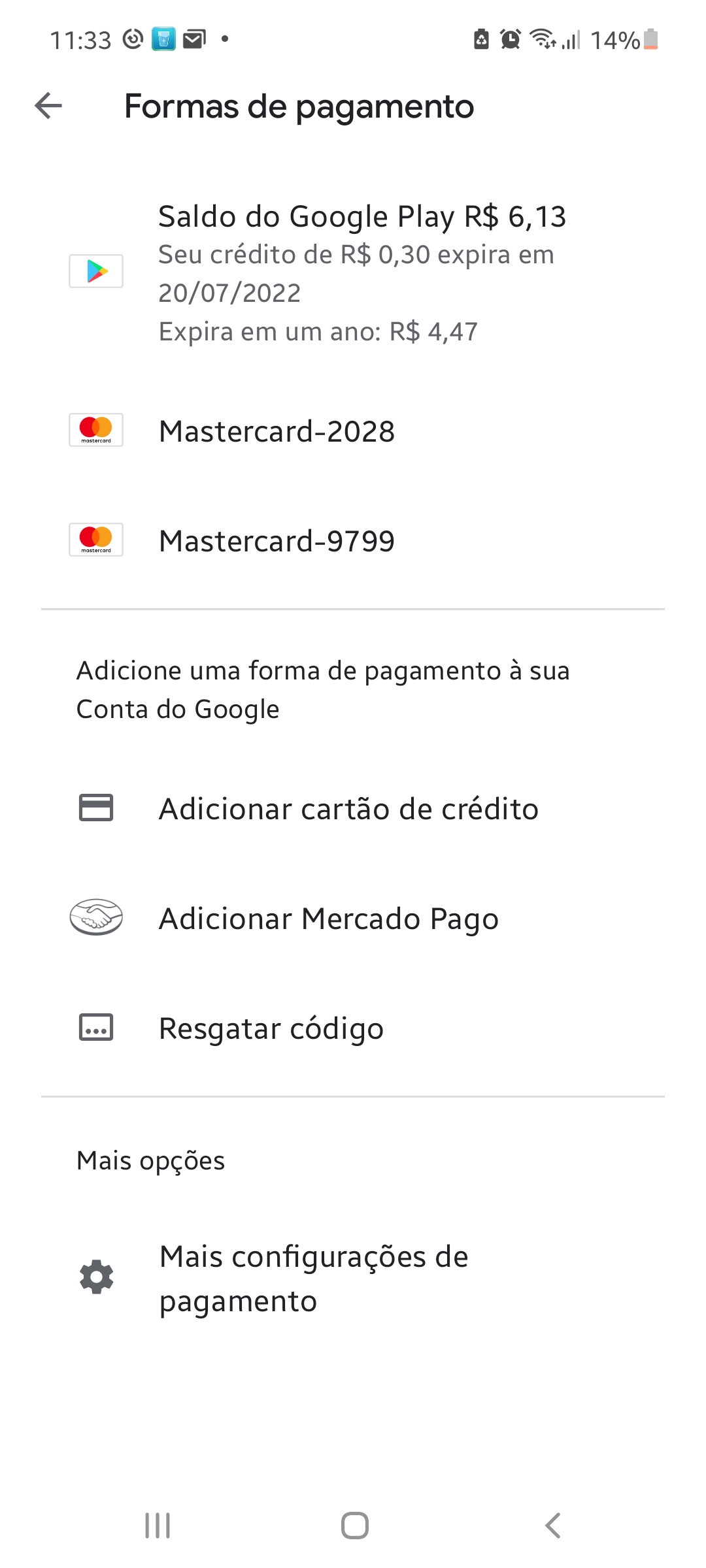 11:33 14%

Formas de pagamento

Saldo do Google Play R$ 6,13
Seu crédito de R$ 0,30 expira em 20/07/2022
Expira em um ano: R$ 4,47

mastercard Mastercard-2028

mastercard Mastercard-9799

Adicione uma forma de pagamento à sua Conta do Google

Adicionar cartão de crédito

Adicionar Mercado Pago

Resgatar código

Mais opções

Mais configurações de pagamento